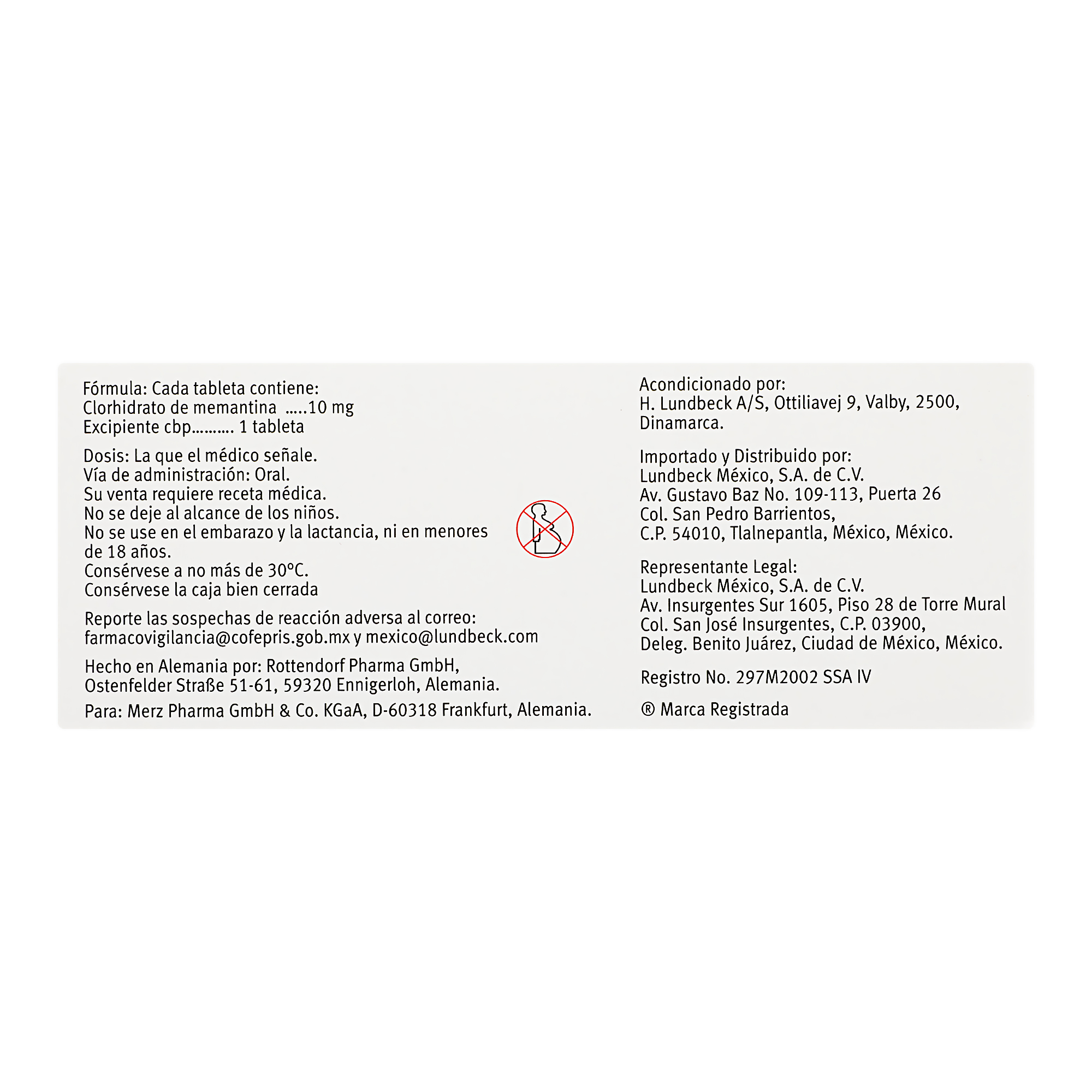 Fórmula: Cada tableta contiene:
Clorhidrato de memantina .....10 mg
Excipiente cbp.......... 1 tableta

Dosis: La que el médico señale.
Vía de administración: Oral.
Su venta requiere receta médica.
No se deje al alcance de los niños.
No se use en el embarazo y la lactancia, ni en menores de 18 años.
Consérvese a no más de 30°C.
Consérvese la caja bien cerrada

Reporte las sospechas de reacción adversa al correo:
farmacovigilancia@cofepris.gob.mx y mexico@lundbeck.com

Hecho en Alemania por: Rottendorf Pharma GmbH,
Ostenfelder Straße 51-61, 59320 Ennigerloh, Alemania.

Para: Merz Pharma GmbH & Co. KGaA, D-60318 Frankfurt, Alemania.

Acondicionado por:
H. Lundbeck A/S, Ottiliavej 9, Valby, 2500,
Dinamarca.

Importado y Distribuido por:
Lundbeck México, S.A. de C.V.
Av. Gustavo Baz No. 109-113, Puerta 26
Col. San Pedro Barrientos,
C.P. 54010, Tlalnepantla, México, México.

Representante Legal:
Lundbeck México, S.A. de C.V.
Av. Insurgentes Sur 1605, Piso 28 de Torre Mural
Col. San José Insurgentes, C.P. 03900,
Deleg. Benito Juárez, Ciudad de México, México.

Registro No. 297M2002 SSA IV

® Marca Registrada